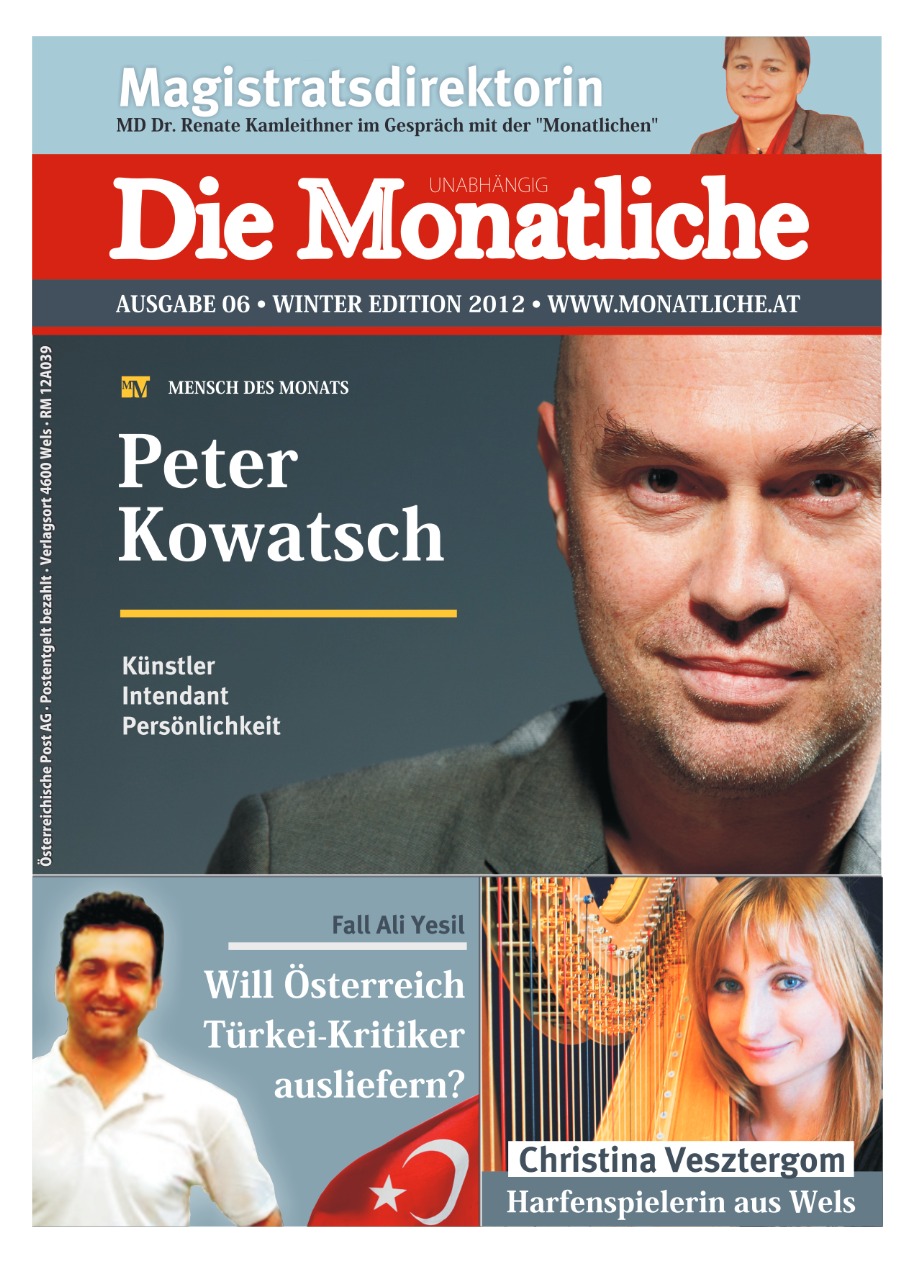 Magistratsdirektorin
MD Dr. Renate Kamleithner im Gespräch mit der "Monatlichen"

UNABHÄNGIG
Die Monatliche

AUSGABE 06 • WINTER EDITION 2012 • WWW.MONATLICHE.AT

Österreichische Post AG · Postentgelt bezahlt · Verlagsort 4600 Wels · RM 12A039

MM MENSCH DES MONATS

Peter Kowatsch

Künstler
Intendant
Persönlichkeit

Fall Ali Yesil

Will Österreich Türkei-Kritiker ausliefern?

Christina Vesztergom
Harfenspielerin aus Wels